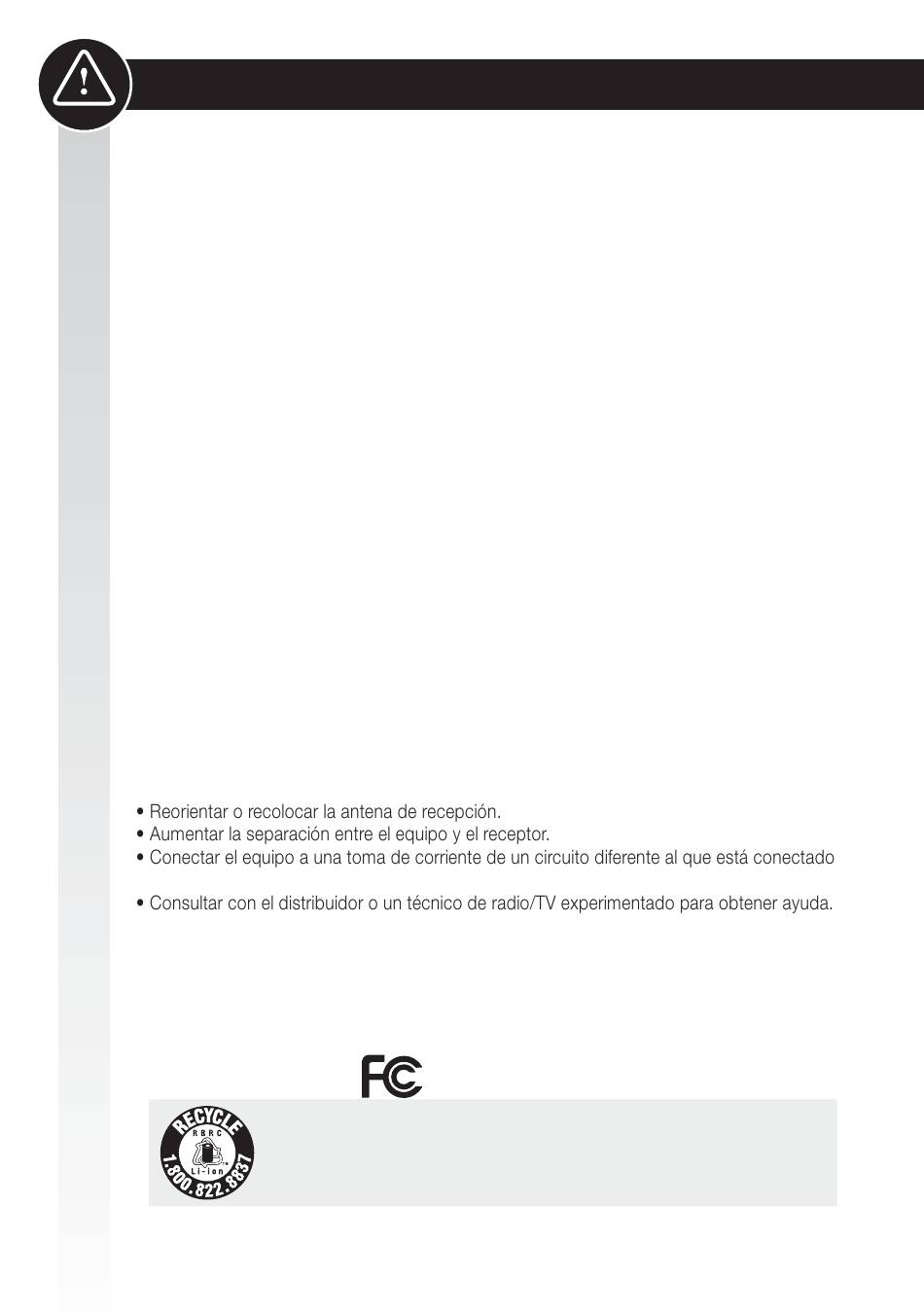 • Reorientar o recolocar la antena de recepción.
• Aumentar la separación entre el equipo y el receptor.
• Conectar el equipo a una toma de corriente de un circuito diferente al que está conectado

• Consultar con el distribuidor o un técnico de radio/TV experimentado para obtener ayuda.

FC

RECYCLE
RBRC
Li-ion
1.800.822.8837